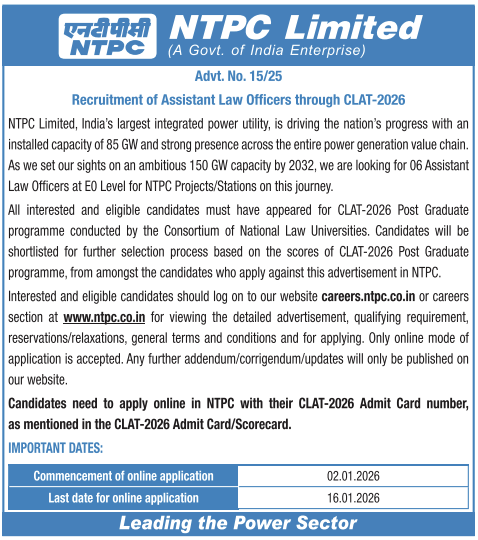 एनटीपीसी
NTPC

NTPC Limited
(A Govt. of India Enterprise)

Advt. No. 15/25

Recruitment of Assistant Law Officers through CLAT-2026

NTPC Limited, India's largest integrated power utility, is driving the nation's progress with an installed capacity of 85 GW and strong presence across the entire power generation value chain. As we set our sights on an ambitious 150 GW capacity by 2032, we are looking for 06 Assistant Law Officers at E0 Level for NTPC Projects/Stations on this journey.

All interested and eligible candidates must have appeared for CLAT-2026 Post Graduate programme conducted by the Consortium of National Law Universities. Candidates will be shortlisted for further selection process based on the scores of CLAT-2026 Post Graduate programme, from amongst the candidates who apply against this advertisement in NTPC.

Interested and eligible candidates should log on to our website careers.ntpc.co.in or careers section at www.ntpc.co.in for viewing the detailed advertisement, qualifying requirement, reservations/relaxations, general terms and conditions and for applying. Only online mode of application is accepted. Any further addendum/corrigendum/updates will only be published on our website.

Candidates need to apply online in NTPC with their CLAT-2026 Admit Card number, as mentioned in the CLAT-2026 Admit Card/Scorecard.

IMPORTANT DATES:

| Commencement of online application | 02.01.2026 |
|---|---|
| Last date for online application | 16.01.2026 |

Leading the Power Sector